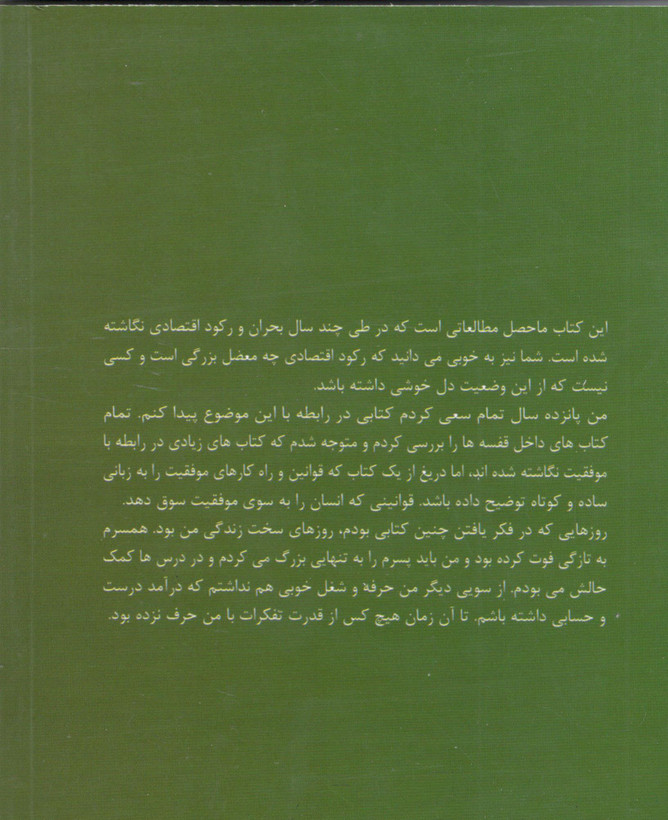 این کتاب ماحصل مطالعاتی است که در طی چند سال بحران و رکود اقتصادی نگاشته شده است. شما نیز به خوبی می دانید که رکود اقتصادی چه معضل بزرگی است و کسی نیست که از این وضعیت دل خوشی داشته باشد.
من پانزده سال تمام سعی کردم کتابی در رابطه با این موضوع پیدا کنم. تمام کتاب های داخل قفسه ها را بررسی کردم و متوجه شدم که کتاب های زیادی در رابطه با موفقیت نگاشته شده اند، اما دریغ از یک کتاب که قوانین و راه کارهای موفقیت را به زبانی ساده و کوتاه توضیح داده باشد. قوانینی که انسان را به سوی موفقیت سوق دهد.
روزهایی که در فکر یافتن چنین کتابی بودم، روزهای سخت زندگی من بود. همسرم به تازگی فوت کرده بود و من باید پسرم را به تنهایی بزرگ می کردم و در درس ها کمک حالش می بودم. از سویی دیگر من حرفه و شغل خوبی هم نداشتم که درآمد درست و حسابی داشته باشم. تا آن زمان هیچ کس از قدرت تفکرات با من حرف نزده بود.